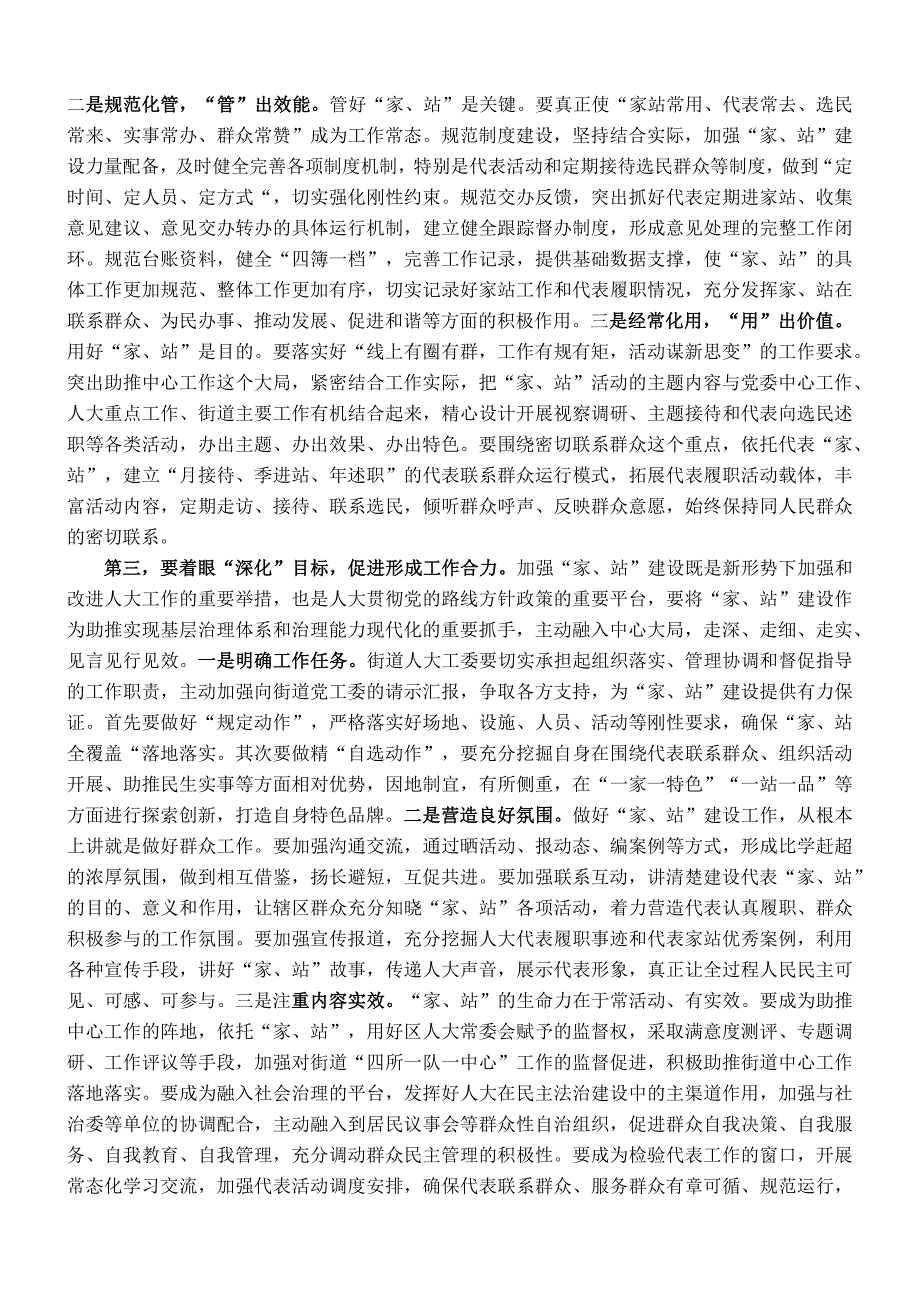 二是规范化管，“管”出效能。管好“家、站”是关键。要真正使“家站常用、代表常去、选民常来、实事常办、群众常赞”成为工作常态。规范制度建设，坚持结合实际，加强“家、站”建设力量配备，及时健全完善各项制度机制，特别是代表活动和定期接待选民群众等制度，做到“定时间、定人员、定方式“，切实强化刚性约束。规范交办反馈，突出抓好代表定期进家站、收集意见建议、意见交办转办的具体运行机制，建立健全跟踪督办制度，形成意见处理的完整工作闭环。规范台账资料，健全“四簿一档”，完善工作记录，提供基础数据支撑，使“家、站”的具体工作更加规范、整体工作更加有序，切实记录好家站工作和代表履职情况，充分发挥家、站在联系群众、为民办事、推动发展、促进和谐等方面的积极作用。三是经常化用，“用”出价值。用好“家、站”是目的。要落实好“线上有圈有群，工作有规有矩，活动谋新思变”的工作要求。突出助推中心工作这个大局，紧密结合工作实际，把“家、站”活动的主题内容与党委中心工作、人大重点工作、街道主要工作有机结合起来，精心设计开展视察调研、主题接待和代表向选民述职等各类活动，办出主题、办出效果、办出特色。要围绕密切联系群众这个重点，依托代表“家、站”，建立“月接待、季进站、年述职”的代表联系群众运行模式，拓展代表履职活动载体，丰富活动内容，定期走访、接待、联系选民，倾听群众呼声、反映群众意愿，始终保持同人民群众的密切联系。

第三，要着眼“深化”目标，促进形成工作合力。加强“家、站”建设既是新形势下加强和改进人大工作的重要举措，也是人大贯彻党的路线方针政策的重要平台，要将“家、站”建设作为助推实现基层治理体系和治理能力现代化的重要抓手，主动融入中心大局，走深、走细、走实、见言见行见效。一是明确工作任务。街道人大工委要切实承担起组织落实、管理协调和督促指导的工作职责，主动加强向街道党工委的请示汇报，争取各方支持，为“家、站”建设提供有力保证。首先要做好“规定动作”，严格落实好场地、设施、人员、活动等刚性要求，确保“家、站全覆盖“落地落实。其次要做精“自选动作”，要充分挖掘自身在围绕代表联系群众、组织活动开展、助推民生实事等方面相对优势，因地制宜，有所侧重，在“一家一特色”“一站一品”等方面进行探索创新，打造自身特色品牌。二是营造良好氛围。做好“家、站”建设工作，从根本上讲就是做好群众工作。要加强沟通交流，通过晒活动、报动态、编案例等方式，形成比学赶超的浓厚氛围，做到相互借鉴，扬长避短，互促共进。要加强联系互动，讲清楚建设代表“家、站”的目的、意义和作用，让辖区群众充分知晓“家、站”各项活动，着力营造代表认真履职、群众积极参与的工作氛围。要加强宣传报道，充分挖掘人大代表履职事迹和代表家站优秀案例，利用各种宣传手段，讲好“家、站”故事，传递人大声音，展示代表形象，真正让全过程人民民主可见、可感、可参与。三是注重内容实效。“家、站”的生命力在于常活动、有实效。要成为助推中心工作的阵地，依托“家、站”，用好区人大常委会赋予的监督权，采取满意度测评、专题调研、工作评议等手段，加强对街道“四所一队一中心”工作的监督促进，积极助推街道中心工作落地落实。要成为融入社会治理的平台，发挥好人大在民主法治建设中的主渠道作用，加强与社治委等单位的协调配合，主动融入到居民议事会等群众性自治组织，促进群众自我决策、自我服务、自我教育、自我管理，充分调动群众民主管理的积极性。要成为检验代表工作的窗口，开展常态化学习交流，加强代表活动调度安排，确保代表联系群众、服务群众有章可循、规范运行，